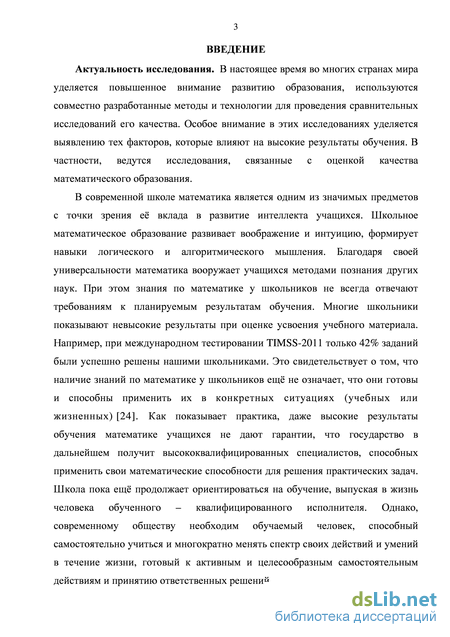 3

ВВЕДЕНИЕ

Актуальность исследования. В настоящее время во многих странах мира уделяется повышенное внимание развитию образования, используются совместно разработанные методы и технологии для проведения сравнительных исследований его качества. Особое внимание в этих исследованиях уделяется выявлению тех факторов, которые влияют на высокие результаты обучения. В частности, ведутся исследования, связанные с оценкой качества математического образования.

В современной школе математика является одним из значимых предметов с точки зрения её вклада в развитие интеллекта учащихся. Школьное математическое образование развивает воображение и интуицию, формирует навыки логического и алгоритмического мышления. Благодаря своей универсальности математика вооружает учащихся методами познания других наук. При этом знания по математике у школьников не всегда отвечают требованиям к планируемым результатам обучения. Многие школьники показывают невысокие результаты при оценке усвоения учебного материала. Например, при международном тестировании TIMSS-2011 только 42% заданий были успешно решены нашими школьниками. Это свидетельствует о том, что наличие знаний по математике у школьников ещё не означает, что они готовы и способны применить их в конкретных ситуациях (учебных или жизненных) [24]. Как показывает практика, даже высокие результаты обучения математике учащихся не дают гарантии, что государство в дальнейшем получит высококвалифицированных специалистов, способных применить свои математические способности для решения практических задач. Школа пока ещё продолжает ориентироваться на обучение, выпуская в жизнь человека обученного – квалифицированного исполнителя. Однако, современному обществу необходим обучаемый человек, способный самостоятельно учиться и многократно менять спектр своих действий и умений в течение жизни, готовый к активным и целесообразным самостоятельным действиям и принятию ответственных решений

dsLib.net
библиотека диссертаций